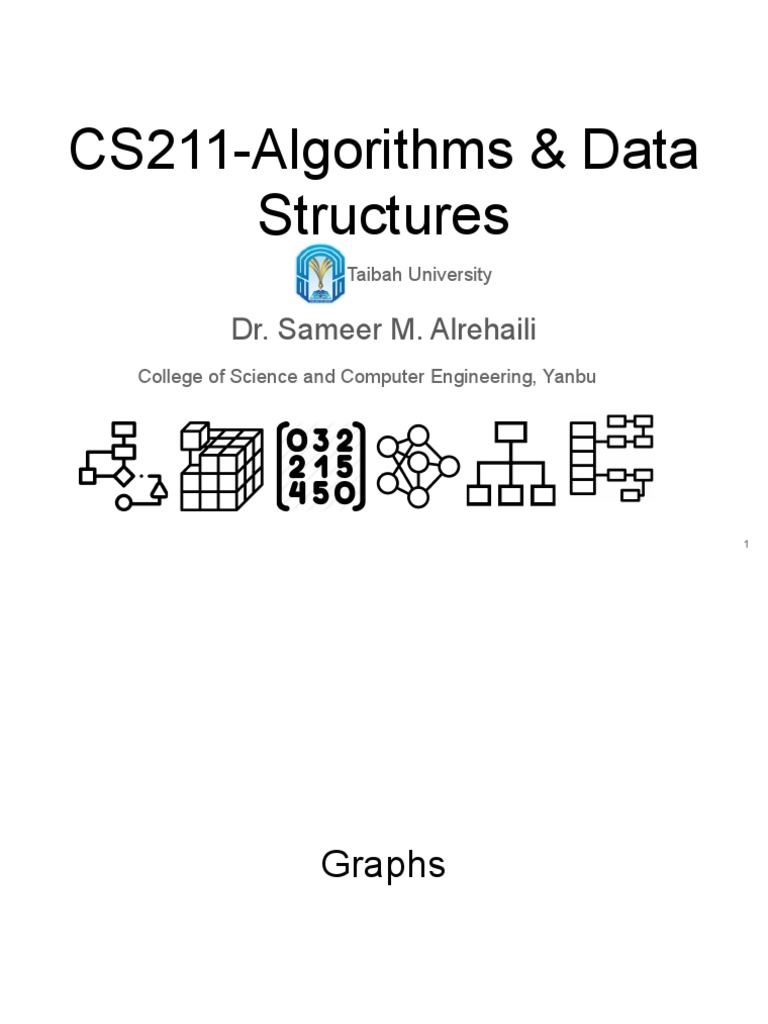 CS211-Algorithms & Data Structures

Taibah University

Dr. Sameer M. Alrehaili

College of Science and Computer Engineering, Yanbu

0 3 2
2 1 5
4 5 0

1

Graphs